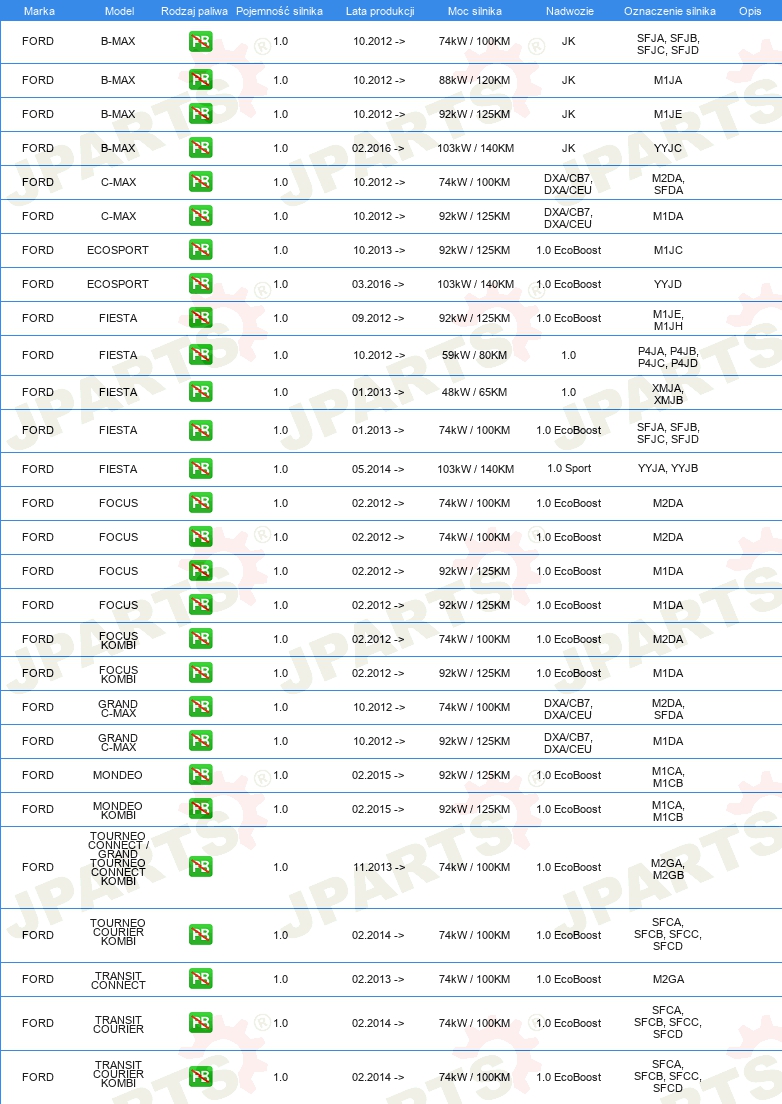 | Marka | Model | Rodzaj paliwa | Pojemność silnika | Lata produkcji | Moc silnika | Nadwozie | Oznaczenie silnika | Opis |
|---|---|---|---|---|---|---|---|---|
| FORD | B-MAX | PB | 1.0 | 10.2012 -> | 74kW / 100KM | JK | SFJA, SFJB, SFJC, SFJD | |
| FORD | B-MAX | PB | 1.0 | 10.2012 -> | 88kW / 120KM | JK | M1JA | |
| FORD | B-MAX | PB | 1.0 | 10.2012 -> | 92kW / 125KM | JK | M1JE | |
| FORD | B-MAX | PB | 1.0 | 02.2016 -> | 103kW / 140KM | JK | YYJC | |
| FORD | C-MAX | PB | 1.0 | 10.2012 -> | 74kW / 100KM | DXA/CB7, DXA/CEU | M2DA, SFDA | |
| FORD | C-MAX | PB | 1.0 | 10.2012 -> | 92kW / 125KM | DXA/CB7, DXA/CEU | M1DA | |
| FORD | ECOSPORT | PB | 1.0 | 10.2013 -> | 92kW / 125KM | 1.0 EcoBoost | M1JC | |
| FORD | ECOSPORT | PB | 1.0 | 03.2016 -> | 103kW / 140KM | 1.0 EcoBoost | YYJD | |
| FORD | FIESTA | PB | 1.0 | 09.2012 -> | 92kW / 125KM | 1.0 EcoBoost | M1JE, M1JH | |
| FORD | FIESTA | PB | 1.0 | 10.2012 -> | 59kW / 80KM | 1.0 | P4JA, P4JB, P4JC, P4JD | |
| FORD | FIESTA | PB | 1.0 | 01.2013 -> | 48kW / 65KM | 1.0 | XMJA, XMJB | |
| FORD | FIESTA | PB | 1.0 | 01.2013 -> | 74kW / 100KM | 1.0 EcoBoost | SFJA, SFJB, SFJC, SFJD | |
| FORD | FIESTA | PB | 1.0 | 05.2014 -> | 103kW / 140KM | 1.0 Sport | YYJA, YYJB | |
| FORD | FOCUS | PB | 1.0 | 02.2012 -> | 74kW / 100KM | 1.0 EcoBoost | M2DA | |
| FORD | FOCUS | PB | 1.0 | 02.2012 -> | 74kW / 100KM | 1.0 EcoBoost | M2DA | |
| FORD | FOCUS | PB | 1.0 | 02.2012 -> | 92kW / 125KM | 1.0 EcoBoost | M1DA | |
| FORD | FOCUS | PB | 1.0 | 02.2012 -> | 92kW / 125KM | 1.0 EcoBoost | M1DA | |
| FORD | FOCUS KOMBI | PB | 1.0 | 02.2012 -> | 74kW / 100KM | 1.0 EcoBoost | M2DA | |
| FORD | FOCUS KOMBI | PB | 1.0 | 02.2012 -> | 92kW / 125KM | 1.0 EcoBoost | M1DA | |
| FORD | GRAND C-MAX | PB | 1.0 | 10.2012 -> | 74kW / 100KM | DXA/CB7, DXA/CEU | M2DA, SFDA | |
| FORD | GRAND C-MAX | PB | 1.0 | 10.2012 -> | 92kW / 125KM | DXA/CB7, DXA/CEU | M1DA | |
| FORD | MONDEO | PB | 1.0 | 02.2015 -> | 92kW / 125KM | 1.0 EcoBoost | M1CA, M1CB | |
| FORD | MONDEO KOMBI | PB | 1.0 | 02.2015 -> | 92kW / 125KM | 1.0 EcoBoost | M1CA, M1CB | |
| FORD | TOURNEO CONNECT / GRAND TOURNEO CONNECT KOMBI | PB | 1.0 | 11.2013 -> | 74kW / 100KM | 1.0 EcoBoost | M2GA, M2GB | |
| FORD | TOURNEO COURIER KOMBI | PB | 1.0 | 02.2014 -> | 74kW / 100KM | 1.0 EcoBoost | SFCA, SFCB, SFCC, SFCD | |
| FORD | TRANSIT CONNECT | PB | 1.0 | 02.2013 -> | 74kW / 100KM | 1.0 EcoBoost | M2GA | |
| FORD | TRANSIT COURIER | PB | 1.0 | 02.2014 -> | 74kW / 100KM | 1.0 EcoBoost | SFCA, SFCB, SFCC, SFCD | |
| FORD | TRANSIT COURIER KOMBI | PB | 1.0 | 02.2014 -> | 74kW / 100KM | 1.0 EcoBoost | SFCA, SFCB, SFCC, SFCD | |

JPARTS®